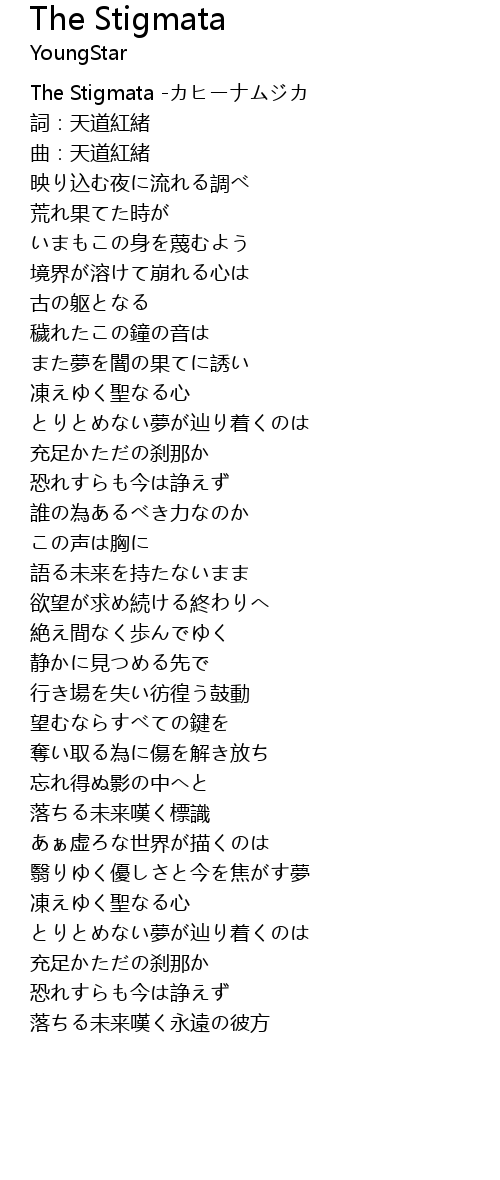 The Stigmata
YoungStar

The Stigmata -カヒーナムジカ
詞：天道紅緒
曲：天道紅緒
映り込む夜に流れる調べ
荒れ果てた時が
いまもこの身を蔑むよう
境界が溶けて崩れる心は
古の躯となる
穢れたこの鐘の音は
また夢を闇の果てに誘い
凍えゆく聖なる心
とりとめない夢が辿り着くのは
充足かただの刹那か
恐れすらも今は諍えず
誰の為あるべき力なのか
この声は胸に
語る未来を持たないまま
欲望が求め続ける終わりへ
絶え間なく歩んでゆく
静かに見つめる先で
行き場を失い彷徨う鼓動
望むならすべての鍵を
奪い取る為に傷を解き放ち
忘れ得ぬ影の中へと
落ちる未来嘆く標識
あぁ虚ろな世界が描くのは
翳りゆく優しさと今を焦がす夢
凍えゆく聖なる心
とりとめない夢が辿り着くのは
充足かただの刹那か
恐れすらも今は諍えず
落ちる未来嘆く永遠の彼方